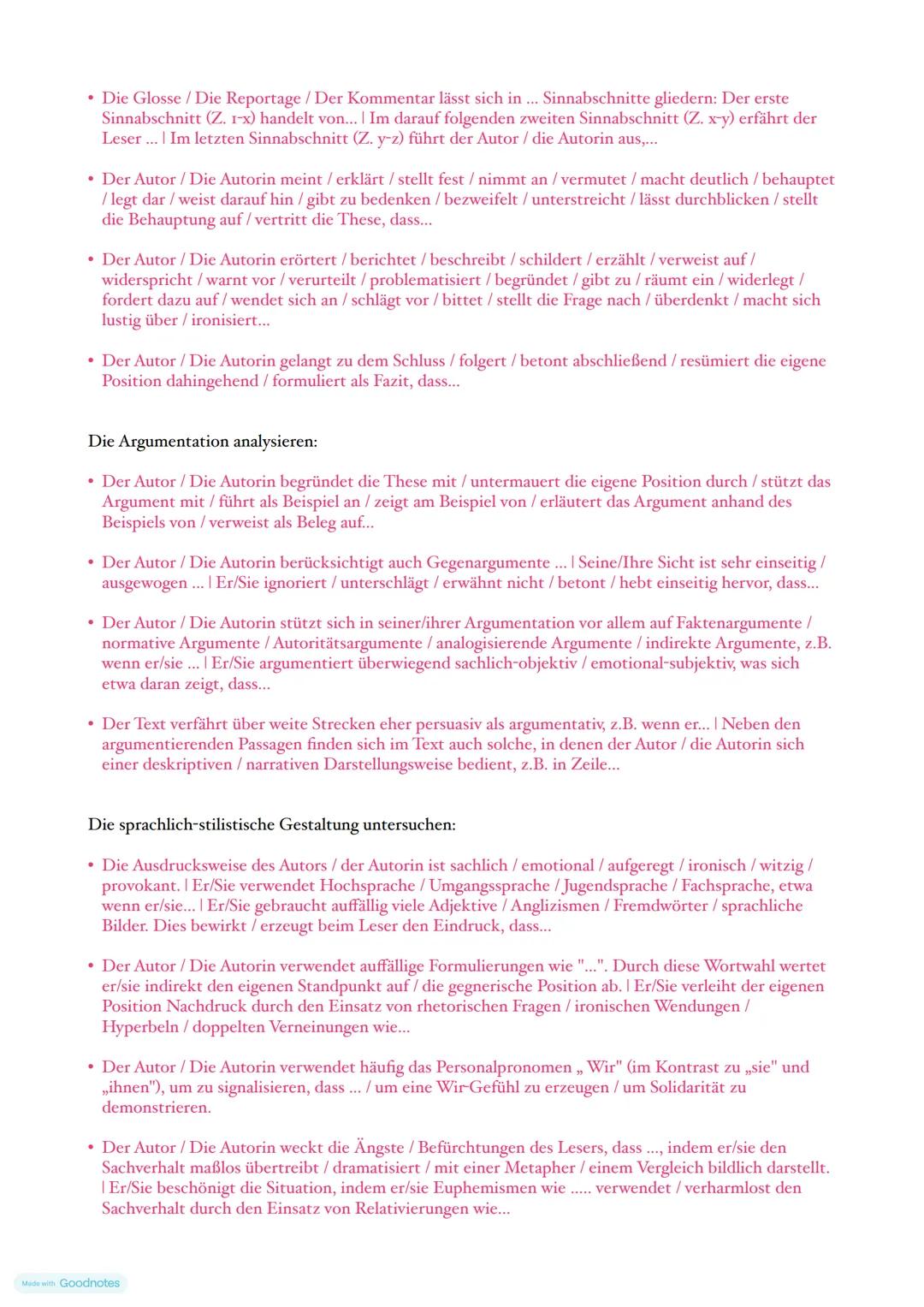 • Die Glosse / Die Reportage / Der Kommentar lässt sich in ... Sinnabschnitte gliedern: Der erste Sinnabschnitt (Z. 1-x) handelt von... | Im darauf folgenden zweiten Sinnabschnitt (Z. x-y) erfährt der Leser ... | Im letzten Sinnabschnitt (Z. y-z) führt der Autor / die Autorin aus,...

• Der Autor / Die Autorin meint / erklärt / stellt fest / nimmt an / vermutet / macht deutlich / behauptet / legt dar / weist darauf hin / gibt zu bedenken / bezweifelt / unterstreicht / lässt durchblicken / stellt die Behauptung auf / vertritt die These, dass...

• Der Autor / Die Autorin erörtert / berichtet / beschreibt / schildert / erzählt / verweist auf / widerspricht / warnt vor / verurteilt / problematisiert / begründet / gibt zu / räumt ein / widerlegt / fordert dazu auf / wendet sich an / schlägt vor / bittet / stellt die Frage nach / überdenkt / macht sich lustig über / ironisiert...

• Der Autor / Die Autorin gelangt zu dem Schluss / folgert / betont abschließend / resümiert die eigene Position dahingehend / formuliert als Fazit, dass...

Die Argumentation analysieren:

• Der Autor / Die Autorin begründet die These mit / untermauert die eigene Position durch / stützt das Argument mit / führt als Beispiel an / zeigt am Beispiel von / erläutert das Argument anhand des Beispiels von / verweist als Beleg auf...

• Der Autor / Die Autorin berücksichtigt auch Gegenargumente ... | Seine/Ihre Sicht ist sehr einseitig / ausgewogen ... | Er/Sie ignoriert / unterschlägt / erwähnt nicht / betont / hebt einseitig hervor, dass...

• Der Autor / Die Autorin stützt sich in seiner/ihrer Argumentation vor allem auf Faktenargumente / normative Argumente / Autoritätsargumente / analogisierende Argumente / indirekte Argumente, z.B. wenn er/sie ... | Er/Sie argumentiert überwiegend sachlich-objektiv / emotional-subjektiv, was sich etwa daran zeigt, dass...

• Der Text verfährt über weite Strecken eher persuasiv als argumentativ, z.B. wenn er... | Neben den argumentierenden Passagen finden sich im Text auch solche, in denen der Autor / die Autorin sich einer deskriptiven / narrativen Darstellungsweise bedient, z.B. in Zeile...

Die sprachlich-stilistische Gestaltung untersuchen:

• Die Ausdrucksweise des Autors / der Autorin ist sachlich / emotional / aufgeregt / ironisch / witzig / provokant. | Er/Sie verwendet Hochsprache / Umgangssprache / Jugendsprache / Fachsprache, etwa wenn er/sie... | Er/Sie gebraucht auffällig viele Adjektive / Anglizismen / Fremdwörter / sprachliche Bilder. Dies bewirkt / erzeugt beim Leser den Eindruck, dass...

• Der Autor / Die Autorin verwendet auffällige Formulierungen wie "...". Durch diese Wortwahl wertet er/sie indirekt den eigenen Standpunkt auf / die gegnerische Position ab. | Er/Sie verleiht der eigenen Position Nachdruck durch den Einsatz von rhetorischen Fragen / ironischen Wendungen / Hyperbeln / doppelten Verneinungen wie...

• Der Autor / Die Autorin verwendet häufig das Personalpronomen „ Wir" (im Kontrast zu „sie" und „ihnen"), um zu signalisieren, dass ... / um eine Wir-Gefühl zu erzeugen / um Solidarität zu demonstrieren.

• Der Autor / Die Autorin weckt die Ängste / Befürchtungen des Lesers, dass ..., indem er/sie den Sachverhalt maßlos übertreibt / dramatisiert / mit einer Metapher / einem Vergleich bildlich darstellt. | Er/Sie beschönigt die Situation, indem er/sie Euphemismen wie ..... verwendet / verharmlost den Sachverhalt durch den Einsatz von Relativierungen wie...

Made with Goodnotes